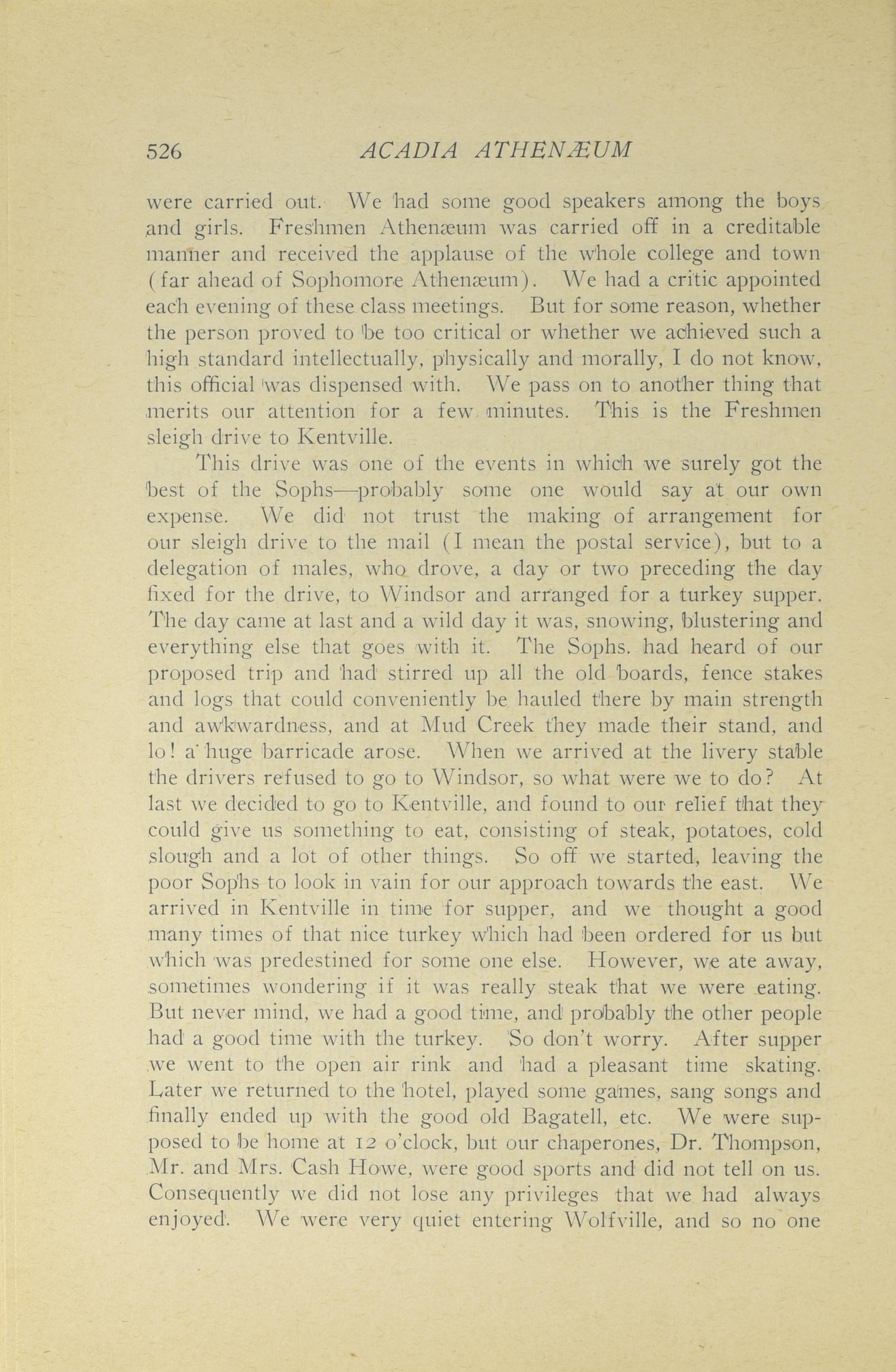 526 ACADIA ATHENÆUM

were carried out. We had some good speakers among the boys and girls. Freshmen Athenæum was carried off in a creditable manner and received the applause of the whole college and town (far ahead of Sophomore Athenæum). We had a critic appointed each evening of these class meetings. But for some reason, whether the person proved to be too critical or whether we achieved such a high standard intellectually, physically and morally, I do not know, this official was dispensed with. We pass on to another thing that merits our attention for a few minutes. This is the Freshmen sleigh drive to Kentville.

This drive was one of the events in which we surely got the best of the Sophs—probably some one would say at our own expense. We did not trust the making of arrangement for our sleigh drive to the mail (I mean the postal service), but to a delegation of males, who drove, a day or two preceding the day fixed for the drive, to Windsor and arranged for a turkey supper. The day came at last and a wild day it was, snowing, blustering and everything else that goes with it. The Sophs. had heard of our proposed trip and had stirred up all the old boards, fence stakes and logs that could conveniently be hauled there by main strength and awkwardness, and at Mud Creek they made their stand, and lo! a huge barricade arose. When we arrived at the livery stable the drivers refused to go to Windsor, so what were we to do? At last we decided to go to Kentville, and found to our relief that they could give us something to eat, consisting of steak, potatoes, cold slough and a lot of other things. So off we started, leaving the poor Sophs to look in vain for our approach towards the east. We arrived in Kentville in time for supper, and we thought a good many times of that nice turkey which had been ordered for us but which was predestined for some one else. However, we ate away, sometimes wondering if it was really steak that we were eating. But never mind, we had a good time, and probably the other people had a good time with the turkey. So don't worry. After supper we went to the open air rink and had a pleasant time skating. Later we returned to the hotel, played some games, sang songs and finally ended up with the good old Bagatell, etc. We were supposed to be home at 12 o'clock, but our chaperones, Dr. Thompson, Mr. and Mrs. Cash Howe, were good sports and did not tell on us. Consequently we did not lose any privileges that we had always enjoyed. We were very quiet entering Wolfville, and so no one